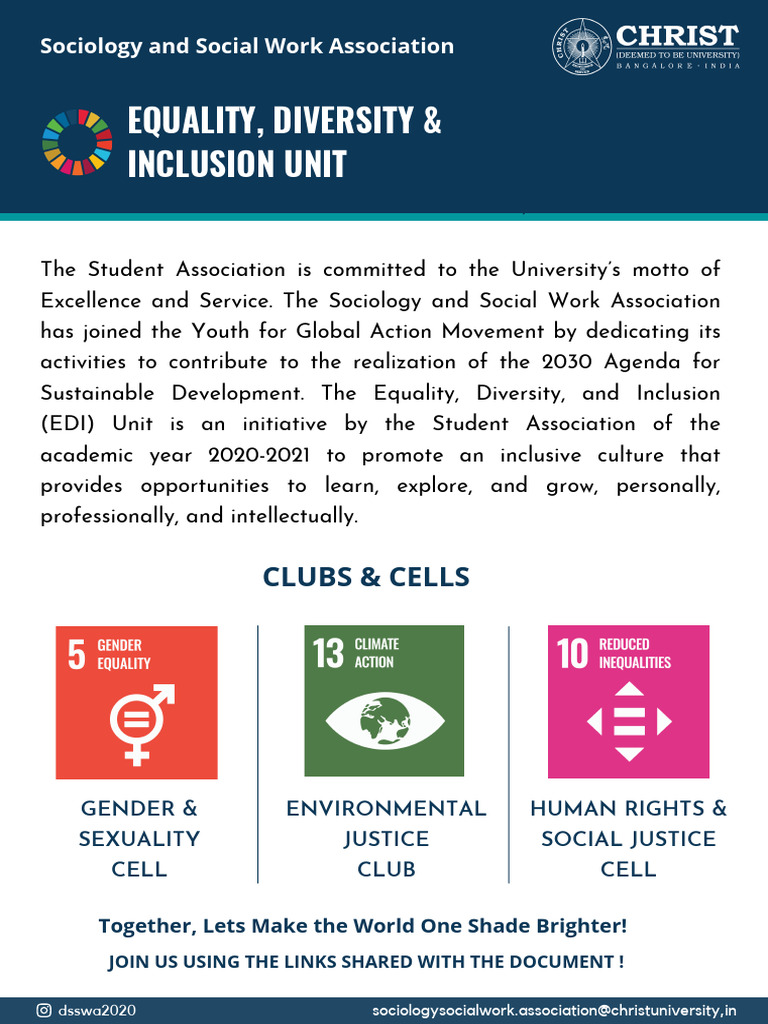 Sociology and Social Work Association

CHRIST
(DEEMED TO BE UNIVERSITY)
BANGALORE · INDIA

EQUALITY, DIVERSITY & INCLUSION UNIT

The Student Association is committed to the University's motto of Excellence and Service. The Sociology and Social Work Association has joined the Youth for Global Action Movement by dedicating its activities to contribute to the realization of the 2030 Agenda for Sustainable Development. The Equality, Diversity, and Inclusion (EDI) Unit is an initiative by the Student Association of the academic year 2020-2021 to promote an inclusive culture that provides opportunities to learn, explore, and grow, personally, professionally, and intellectually.

CLUBS & CELLS

5 GENDER EQUALITY

GENDER & SEXUALITY CELL

13 CLIMATE ACTION

ENVIRONMENTAL JUSTICE CLUB

10 REDUCED INEQUALITIES

HUMAN RIGHTS & SOCIAL JUSTICE CELL

Together, Lets Make the World One Shade Brighter!

JOIN US USING THE LINKS SHARED WITH THE DOCUMENT !

dsswa2020

sociologysocialwork.association@christuniversity,in